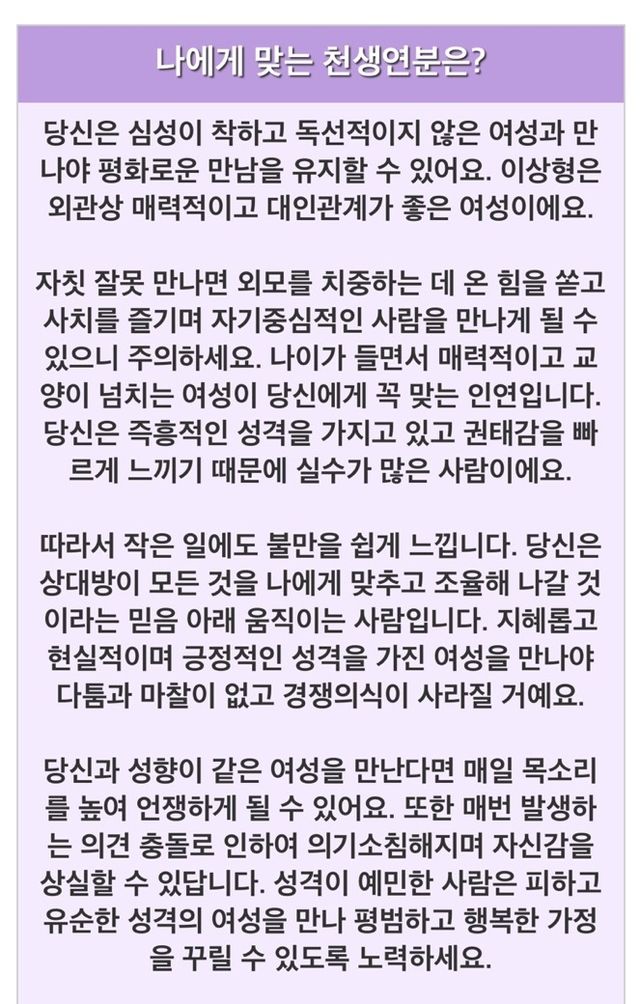 나에게 맞는 천생연분은?

당신은 심성이 착하고 독선적이지 않은 여성과 만나야 평화로운 만남을 유지할 수 있어요. 이상형은 외관상 매력적이고 대인관계가 좋은 여성이에요.

자칫 잘못 만나면 외모를 치중하는 데 온 힘을 쏟고 사치를 즐기며 자기중심적인 사람을 만나게 될 수 있으니 주의하세요. 나이가 들면서 매력적이고 교양이 넘치는 여성이 당신에게 꼭 맞는 인연입니다. 당신은 즉흥적인 성격을 가지고 있고 권태감을 빠르게 느끼기 때문에 실수가 많은 사람이에요.

따라서 작은 일에도 불만을 쉽게 느낍니다. 당신은 상대방이 모든 것을 나에게 맞추고 조율해 나갈 것이라는 믿음 아래 움직이는 사람입니다. 지혜롭고 현실적이며 긍정적인 성격을 가진 여성을 만나야 다툼과 마찰이 없고 경쟁의식이 사라질 거예요.

당신과 성향이 같은 여성을 만난다면 매일 목소리를 높여 언쟁하게 될 수 있어요. 또한 매번 발생하는 의견 충돌로 인하여 의기소침해지며 자신감을 상실할 수 있답니다. 성격이 예민한 사람은 피하고 유순한 성격의 여성을 만나 평범하고 행복한 가정을 꾸릴 수 있도록 노력하세요.